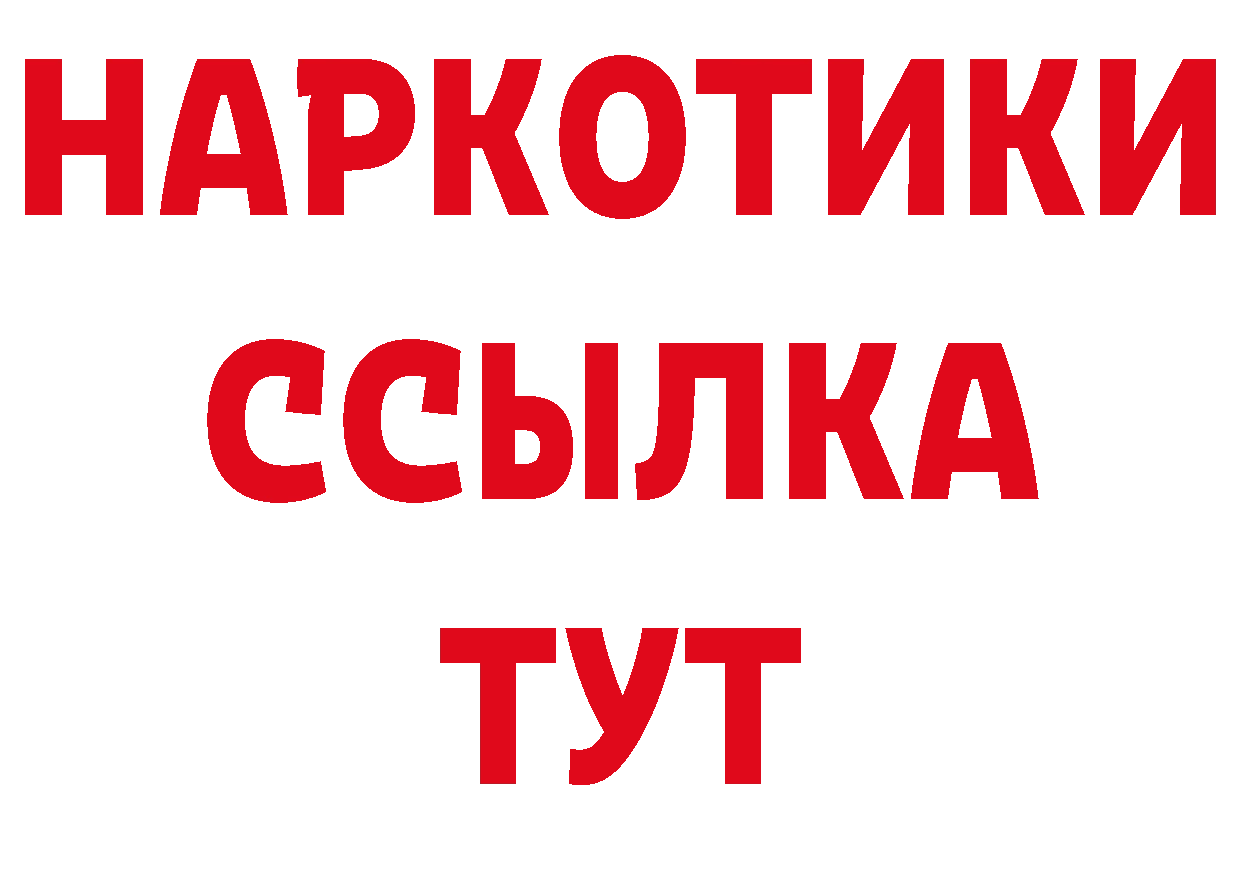 НАРКОТИКИ ССЫЛКА ТУТ